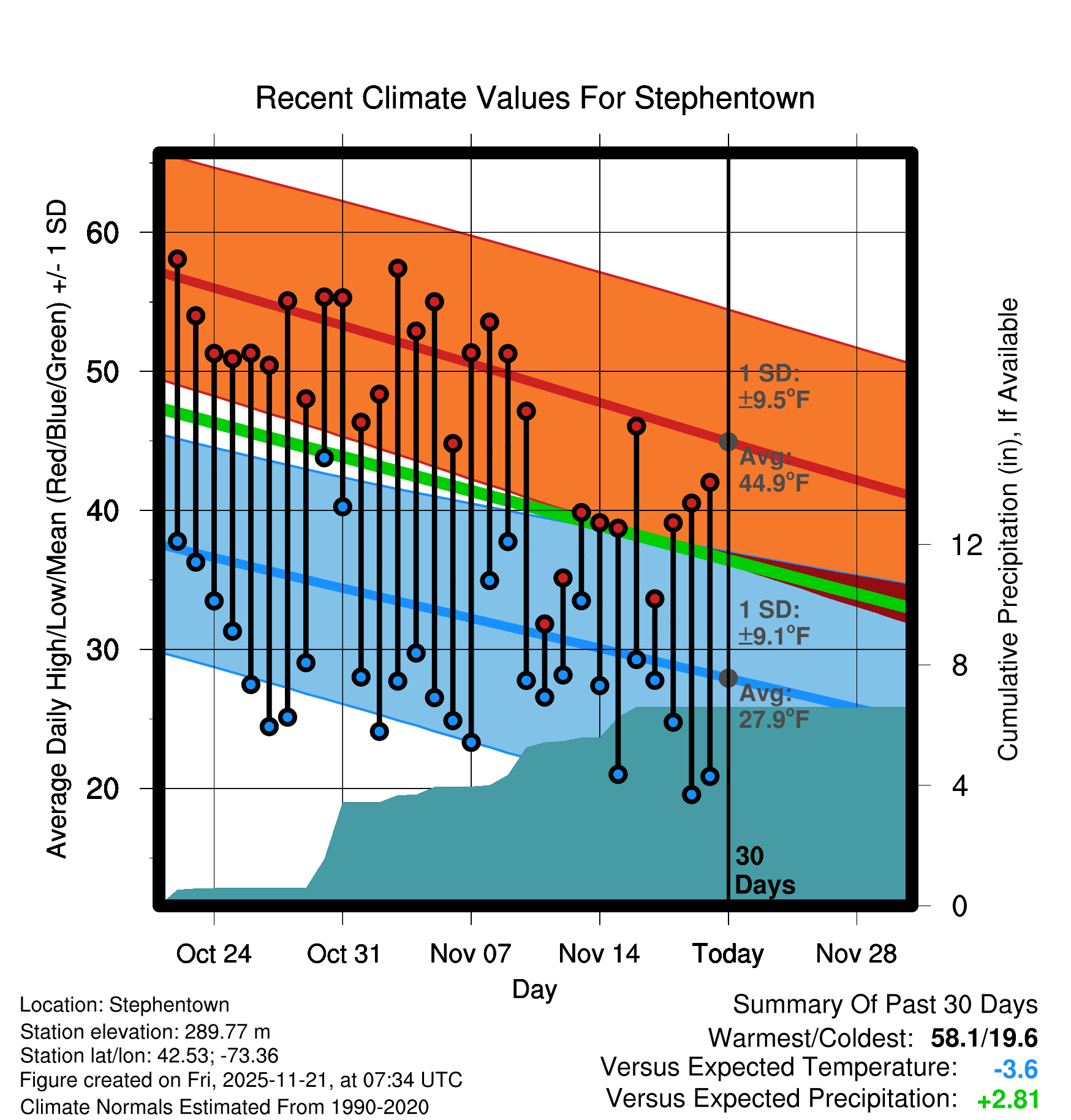 Recent Climate Values For Stephentown

Average Daily High/Low/Mean (Red/Blue/Green) +/- 1 SD

60
50
40
30
20

1 SD:
±9.5°F
Avg:
44.9°F
1 SD:
±9.1°F
Avg:
27.9°F
30
Days

Cumulative Precipitation (in), If Available

12
8
4
0

Oct 24
Oct 31
Nov 07
Nov 14
Today
Nov 28
Day

Location: Stephentown
Station elevation: 289.77 m
Station lat/lon: 42.53; -73.36
Figure created on Fri, 2025-11-21, at 07:34 UTC
Climate Normals Estimated From 1990-2020

Summary Of Past 30 Days
Warmest/Coldest: 58.1/19.6
Versus Expected Temperature: -3.6
Versus Expected Precipitation: +2.81